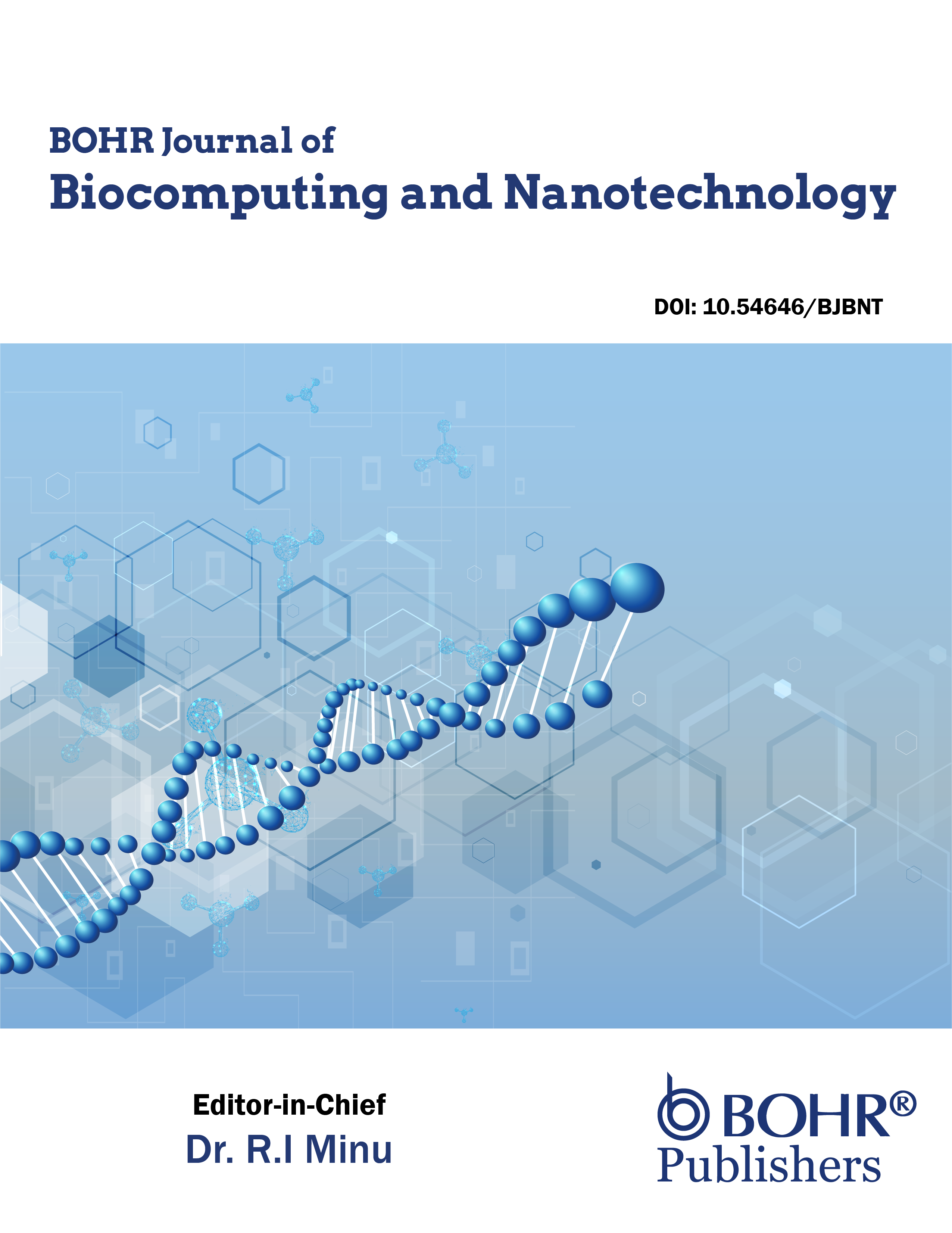 BOHR Journal of
Biocomputing and Nanotechnology

DOI: 10.54646/BJBNT

Editor-in-Chief
Dr. R.I Minu

BOHR®
Publishers